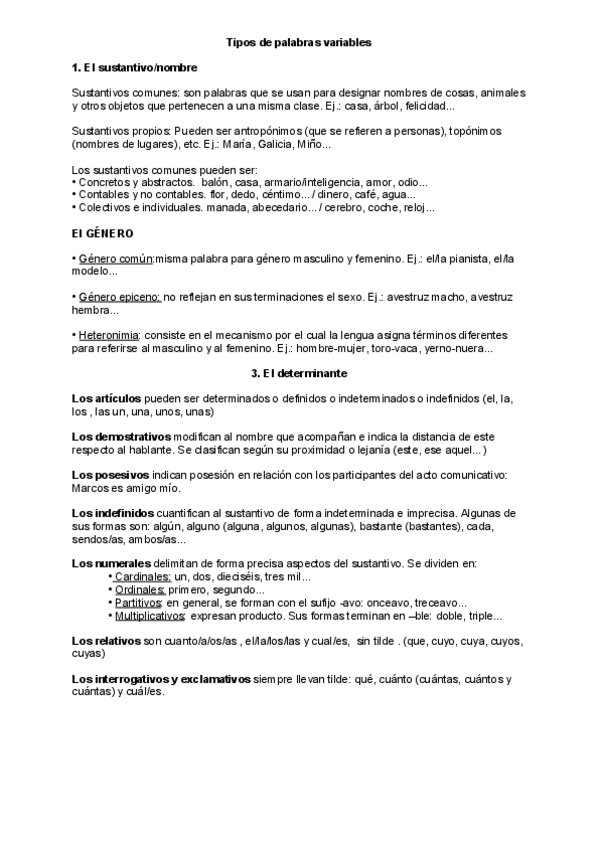 Tipos de palabras variables

1. El sustantivo/nombre

Sustantivos comunes: son palabras que se usan para designar nombres de cosas, animales y otros objetos que pertenecen a una misma clase. Ej.: casa, árbol, felicidad...

Sustantivos propios: Pueden ser antropónimos (que se refieren a personas), topónimos (nombres de lugares), etc. Ej.: María, Galicia, Miño...

Los sustantivos comunes pueden ser:
• Concretos y abstractos. balón, casa, armario/inteligencia, amor, odio...
• Contables y no contables. flor, dedo, céntimo... / dinero, café, agua...
• Colectivos e individuales. manada, abecedario... / cerebro, coche, reloj...

El GÉNERO

• Género común:misma palabra para género masculino y femenino. Ej.: el/la pianista, el/la modelo...

• Género epiceno: no reflejan en sus terminaciones el sexo. Ej.: avestruz macho, avestruz hembra...

• Heteronimia: consiste en el mecanismo por el cual la lengua asigna términos diferentes para referirse al masculino y al femenino. Ej.: hombre-mujer, toro-vaca, yerno-nuera...

3. El determinante

Los artículos pueden ser determinados o definidos o indeterminados o indefinidos (el, la, los , las un, una, unos, unas)

Los demostrativos modifican al nombre que acompañan e indica la distancia de este respecto al hablante. Se clasifican según su proximidad o lejanía (este, ese aquel...)

Los posesivos indican posesión en relación con los participantes del acto comunicativo: Marcos es amigo mío.

Los indefinidos cuantifican al sustantivo de forma indeterminada e imprecisa. Algunas de sus formas son: algún, alguno (alguna, algunos, algunas), bastante (bastantes), cada, sendos/as, ambos/as...

Los numerales delimitan de forma precisa aspectos del sustantivo. Se dividen en:
• Cardinales: un, dos, dieciséis, tres mil...
• Ordinales: primero, segundo...
• Partitivos: en general, se forman con el sufijo -avo: onceavo, treceavo...
• Multiplicativos: expresan producto. Sus formas terminan en –ble: doble, triple...

Los relativos son cuanto/a/os/as , el/la/los/las y cual/es, sin tilde . (que, cuyo, cuya, cuyos, cuyas)

Los interrogativos y exclamativos siempre llevan tilde: qué, cuánto (cuántas, cuántos y cuántas) y cuál/es.